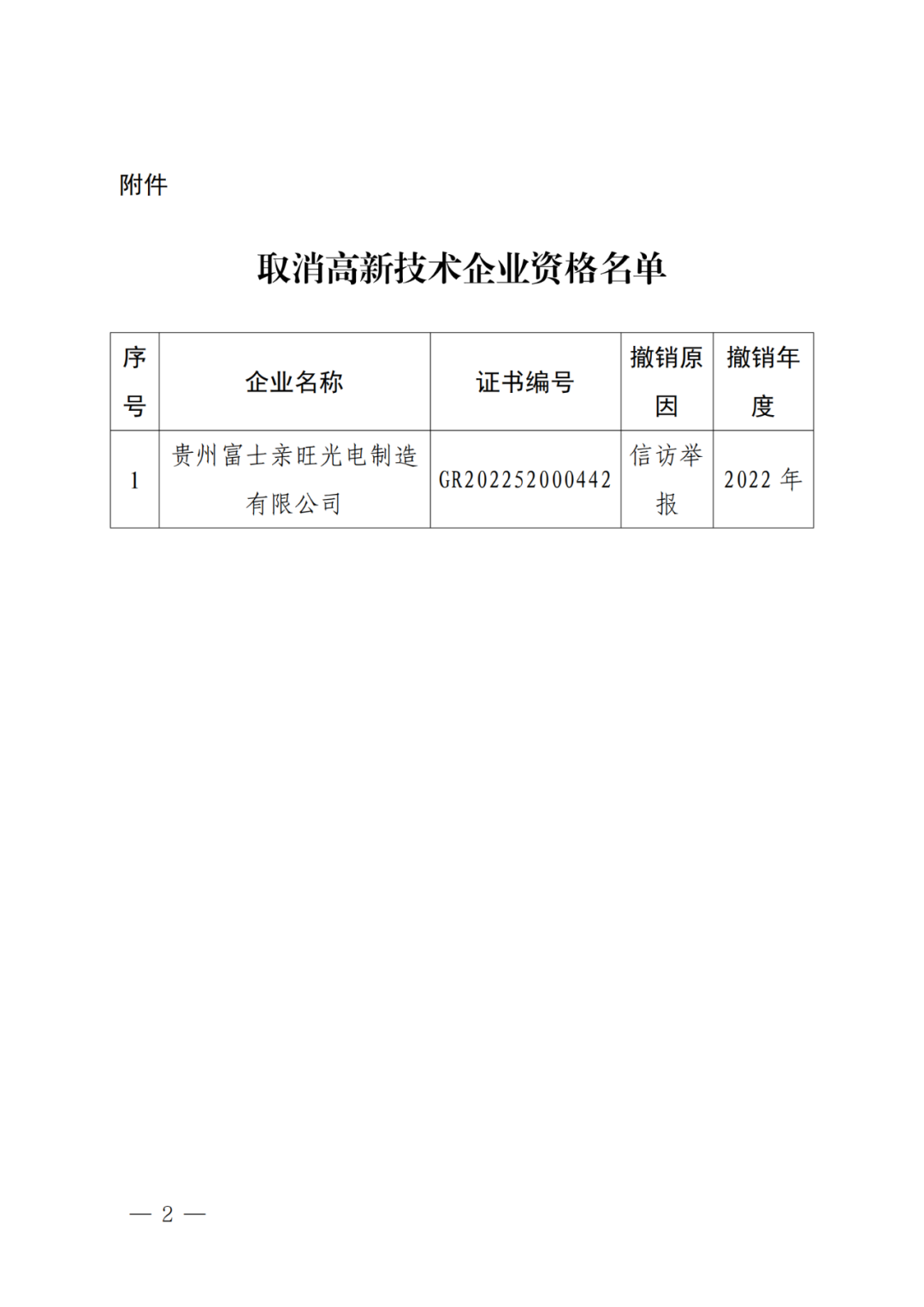 附件

取消高新技术企业资格名单

| 序号 | 企业名称 | 证书编号 | 撤销原因 | 撤销年度 |
|---|---|---|---|---|
| 1 | 贵州富士亲旺光电制造有限公司 | GR202252000442 | 信访举报 | 2022 年 |

— 2 —